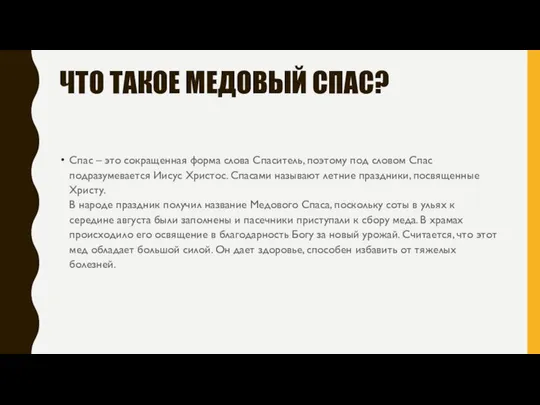 ЧТО ТАКОЕ МЕДОВЫЙ СПАС?

• Спас – это сокращенная форма слова Спаситель, поэтому под словом Спас подразумевается Иисус Христос. Спасами называют летние праздники, посвященные Христу.
В народе праздник получил название Медового Спаса, поскольку соты в ульях к середине августа были заполнены и пасечники приступали к сбору меда. В храмах происходило его освящение в благодарность Богу за новый урожай. Считается, что этот мед обладает большой силой. Он дает здоровье, способен избавить от тяжелых болезней.